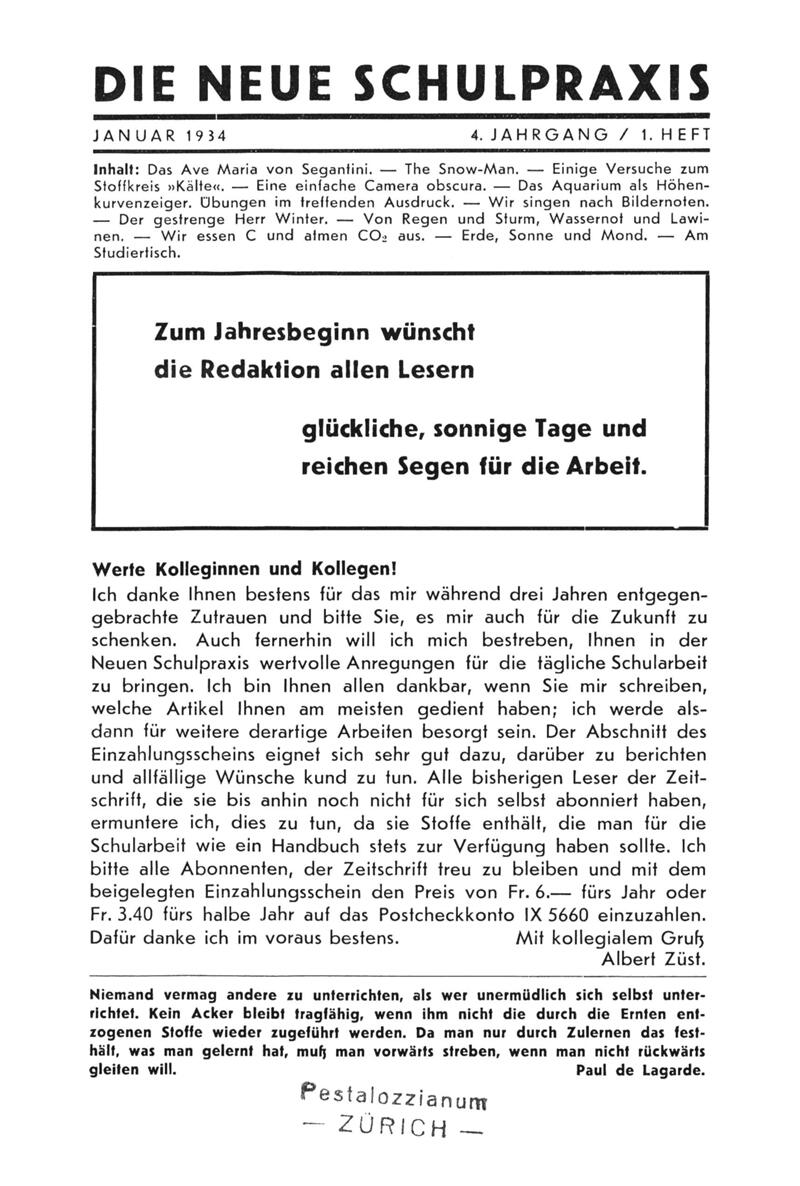 DIE NEUE SCHULPRAXIS

JANUAR 1934

4. JAHRGANG / 1. HEFT

Inhalt: Das Ave Maria von Segantini. — The Snow-Man. — Einige Versuche zum Stoffkreis »Kälte«. — Eine einfache Camera obscura. — Das Aquarium als Höhenkurvenzeiger. Übungen im treffenden Ausdruck. — Wir singen nach Bildernoten. — Der gestrenge Herr Winter. — Von Regen und Sturm, Wassernot und Lawinen. — Wir essen C und atmen $CO_2$ aus. — Erde, Sonne und Mond. — Am Studiertisch.

Zum Jahresbeginn wünscht die Redaktion allen Lesern

glückliche, sonnige Tage und reichen Segen für die Arbeit.

Werte Kolleginnen und Kollegen!
Ich danke Ihnen bestens für das mir während drei Jahren entgegengebrachte Zutrauen und bitte Sie, es mir auch für die Zukunft zu schenken. Auch fernerhin will ich mich bestreben, Ihnen in der Neuen Schulpraxis wertvolle Anregungen für die tägliche Schularbeit zu bringen. Ich bin Ihnen allen dankbar, wenn Sie mir schreiben, welche Artikel Ihnen am meisten gedient haben; ich werde alsdann für weitere derartige Arbeiten besorgt sein. Der Abschnitt des Einzahlungsscheins eignet sich sehr gut dazu, darüber zu berichten und allfällige Wünsche kund zu tun. Alle bisherigen Leser der Zeitschrift, die sie bis anhin noch nicht für sich selbst abonniert haben, ermuntere ich, dies zu tun, da sie Stoffe enthält, die man für die Schularbeit wie ein Handbuch stets zur Verfügung haben sollte. Ich bitte alle Abonnenten, der Zeitschrift treu zu bleiben und mit dem beigelegten Einzahlungsschein den Preis von Fr. 6.— fürs Jahr oder Fr. 3.40 fürs halbe Jahr auf das Postcheckkonto IX 5660 einzuzahlen. Dafür danke ich im voraus bestens. Mit kollegialem Gruß
Albert Züst.

Niemand vermag andere zu unterrichten, als wer unermüdlich sich selbst unterrichtet. Kein Acker bleibt tragfähig, wenn ihm nicht die durch die Ernten entzogenen Stoffe wieder zugeführt werden. Da man nur durch Zulernen das festhält, was man gelernt hat, muß man vorwärts streben, wenn man nicht rückwärts gleiten will.
Paul de Lagarde.

Pestalozzianum
— ZÜRICH —